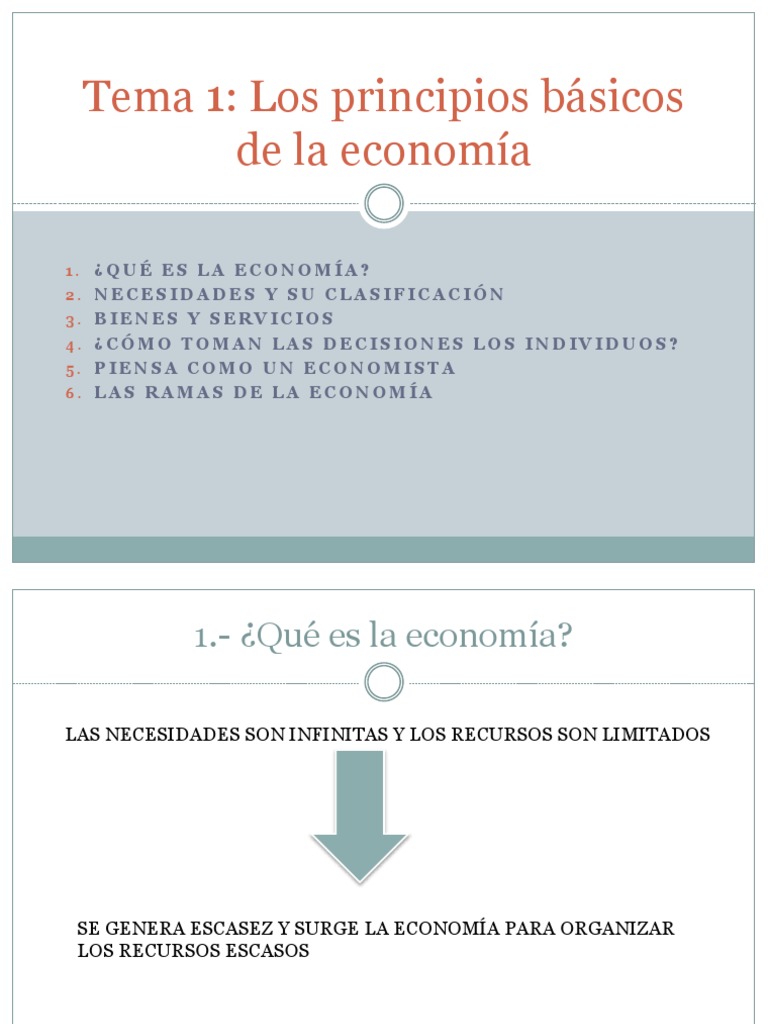 Tema 1: Los principios básicos de la economía

1. ¿QUÉ ES LA ECONOMÍA?
2. NECESIDADES Y SU CLASIFICACIÓN
3. BIENES Y SERVICIOS
4. ¿CÓMO TOMAN LAS DECISIONES LOS INDIVIDUOS?
5. PIENSA COMO UN ECONOMISTA
6. LAS RAMAS DE LA ECONOMÍA

1.- ¿Qué es la economía?

LAS NECESIDADES SON INFINITAS Y LOS RECURSOS SON LIMITADOS

SE GENERA ESCASEZ Y SURGE LA ECONOMÍA PARA ORGANIZAR LOS RECURSOS ESCASOS